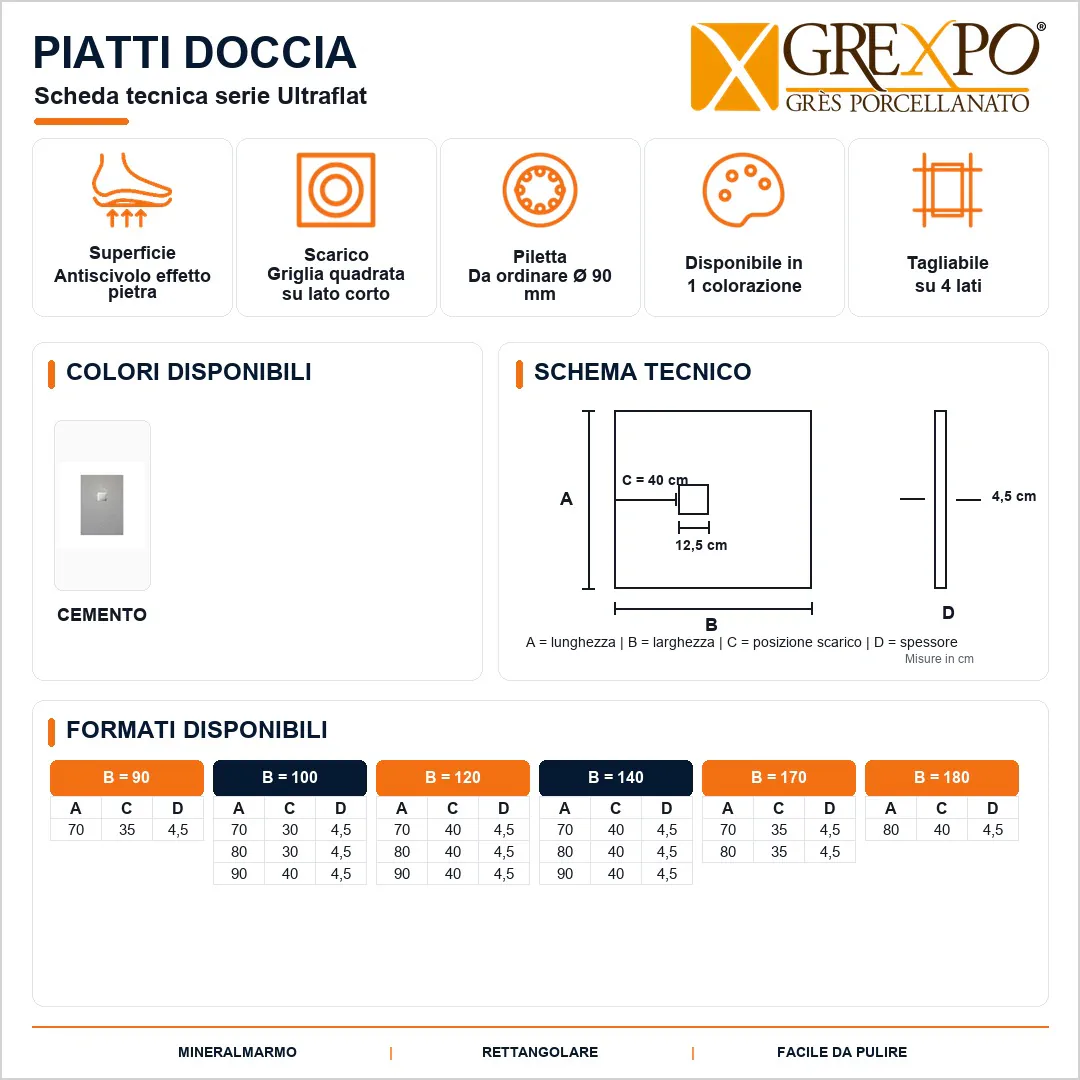 PIATTI DOCCIA

Scheda tecnica serie Ultraflat

GREXPO®
GRÈS PORCELLANATO

Superficie
Antiscivolo effetto pietra

Scarico
Griglia quadrata su lato corto

Piletta
Da ordinare Ø 90 mm

Disponibile in
1 colorazione

Tagliabile
su 4 lati

COLORI DISPONIBILI

CEMENTO

SCHEMA TECNICO

A

C = 40 cm

12,5 cm

B

4,5 cm

D

A = lunghezza | B = larghezza | C = posizione scarico | D = spessore

Misure in cm

FORMATI DISPONIBILI

B = 90
| A | C | D |
|---|---|---|
| 70 | 35 | 4,5 |

B = 100
| A | C | D |
|---|---|---|
| 70 | 30 | 4,5 |
| 80 | 30 | 4,5 |
| 90 | 40 | 4,5 |

B = 120
| A | C | D |
|---|---|---|
| 70 | 40 | 4,5 |
| 80 | 40 | 4,5 |
| 90 | 40 | 4,5 |

B = 140
| A | C | D |
|---|---|---|
| 70 | 40 | 4,5 |
| 80 | 40 | 4,5 |
| 90 | 40 | 4,5 |

B = 170
| A | C | D |
|---|---|---|
| 70 | 35 | 4,5 |
| 80 | 35 | 4,5 |

B = 180
| A | C | D |
|---|---|---|
| 80 | 40 | 4,5 |

MINERALMARMO | RETTANGOLARE | FACILE DA PULIRE